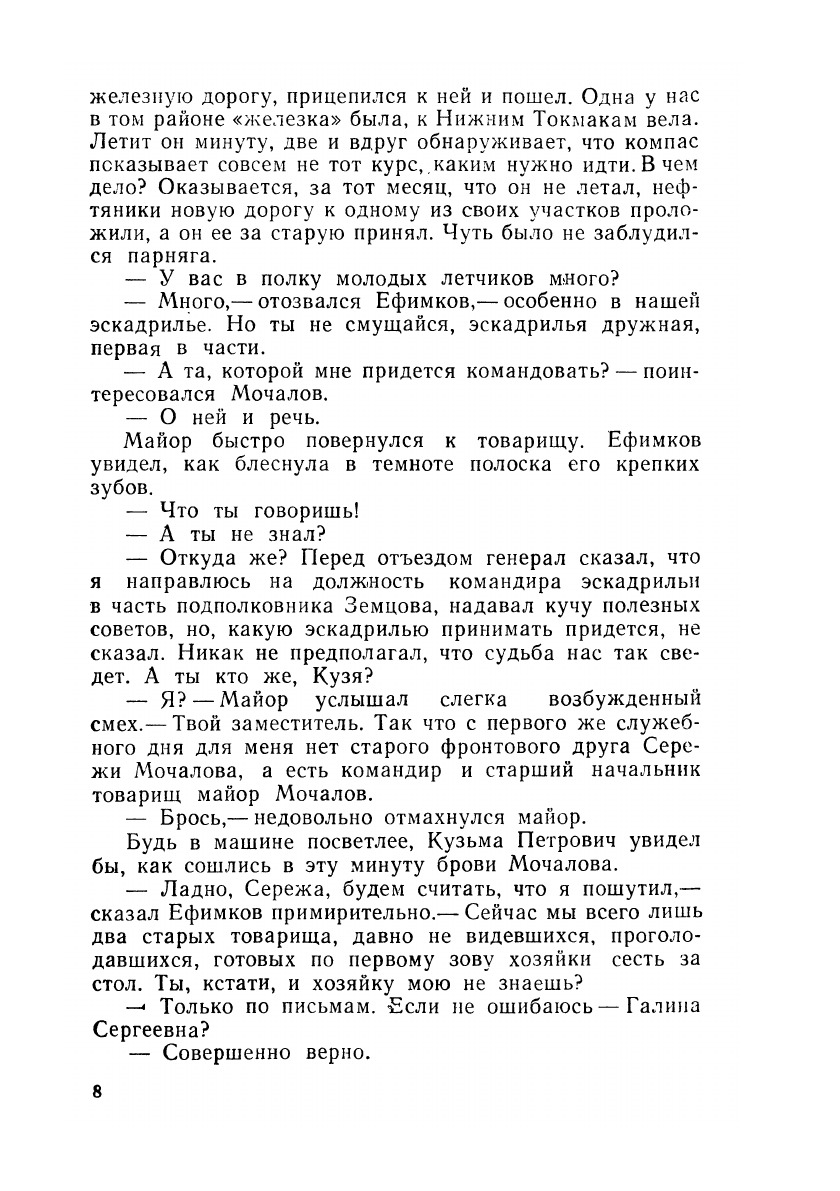 железную дорогу, прицепился к ней и пошел. Одна у нас в том районе «железка» была, к Нижним Токмакам вела. Летит он минуту, две и вдруг обнаруживает, что компас показывает совсем не тот курс, каким нужно идти. В чем дело? Оказывается, за тот месяц, что он не летал, нефтяники новую дорогу к одному из своих участков проложили, а он ее за старую принял. Чуть было не заблудился парняга.

— У вас в полку молодых летчиков много?

— Много,— отозвался Ефимков,— особенно в нашей эскадрилье. Но ты не смущайся, эскадрилья дружная, первая в части.

— А та, которой мне придется командовать? — поинтересовался Мочалов.

— О ней и речь.

Майор быстро повернулся к товарищу. Ефимков увидел, как блеснула в темноте полоска его крепких зубов.

— Что ты говоришь!

— А ты не знал?

— Откуда же? Перед отъездом генерал сказал, что я направлюсь на должность командира эскадрильи в часть подполковника Земцова, надавал кучу полезных советов, но, какую эскадрилью принимать придется, не сказал. Никак не предполагал, что судьба нас так сведет. А ты кто же, Кузя?

— Я? — Майор услышал слегка возбужденный смех.— Твой заместитель. Так что с первого же служебного дня для меня нет старого фронтового друга Сережи Мочалова, а есть командир и старший начальник товарищ майор Мочалов.

— Брось,— недовольно отмахнулся майор.

Будь в машине посветлее, Кузьма Петрович увидел бы, как сошлись в эту минуту брови Мочалова.

— Ладно, Сережа, будем считать, что я пошутил,— сказал Ефимков примирительно.— Сейчас мы всего лишь два старых товарища, давно не видевшихся, проголодавшихся, готовых по первому зову хозяйки сесть за стол. Ты, кстати, и хозяйку мою не знаешь?

— Только по письмам. Если не ошибаюсь — Галина Сергеевна?

— Совершенно верно.

8